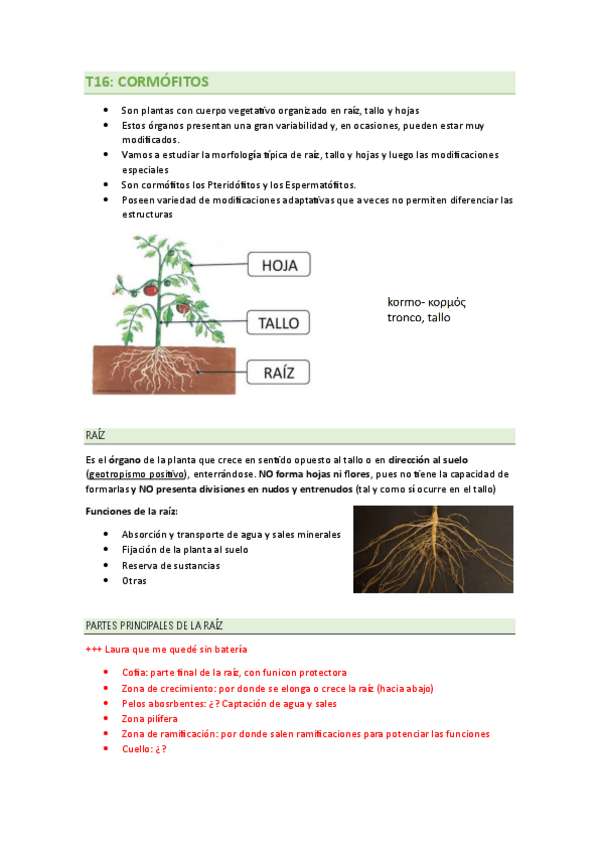 T16: CORMÓFITOS

- Son plantas con cuerpo vegetativo organizado en raíz, tallo y hojas
- Estos órganos presentan una gran variabilidad y, en ocasiones, pueden estar muy modificados.
- Vamos a estudiar la morfología típica de raíz, tallo y hojas y luego las modificaciones especiales
- Son cormófitos los Pteridófitos y los Espermatófitos.
- Poseen variedad de modificaciones adaptativas que a veces no permiten diferenciar las estructuras

HOJA

TALLO

RAÍZ

kormo- κορμός
tronco, tallo

RAÍZ

Es el órgano de la planta que crece en sentido opuesto al tallo o en dirección al suelo (geotropismo positivo), enterrándose. NO forma hojas ni flores, pues no tiene la capacidad de formarlas y NO presenta divisiones en nudos y entrenudos (tal y como sí ocurre en el tallo)

Funciones de la raíz:

- Absorción y transporte de agua y sales minerales
- Fijación de la planta al suelo
- Reserva de sustancias
- Otras

PARTES PRINCIPALES DE LA RAÍZ

+++ Laura que me quedé sin batería

- Cofia: parte final de la raíz, con funicon protectora
- Zona de crecimiento: por donde se elonga o crece la raíz (hacia abajo)
- Pelos abosrbentes: ¿? Captación de agua y sales
- Zona pilífera
- Zona de ramificación: por donde salen ramificaciones para potenciar las funciones
- Cuello: ¿?